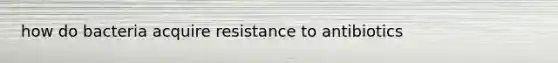 how do bacteria acquire resistance to antibiotics